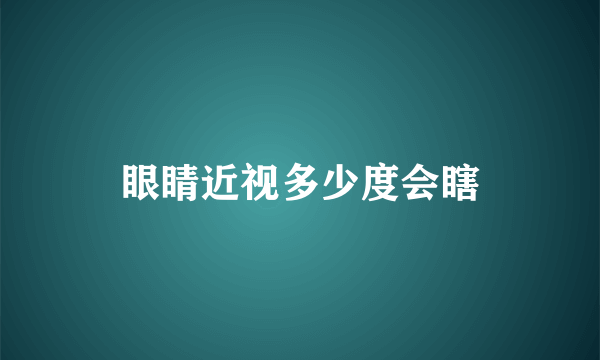 眼睛近视多少度会瞎